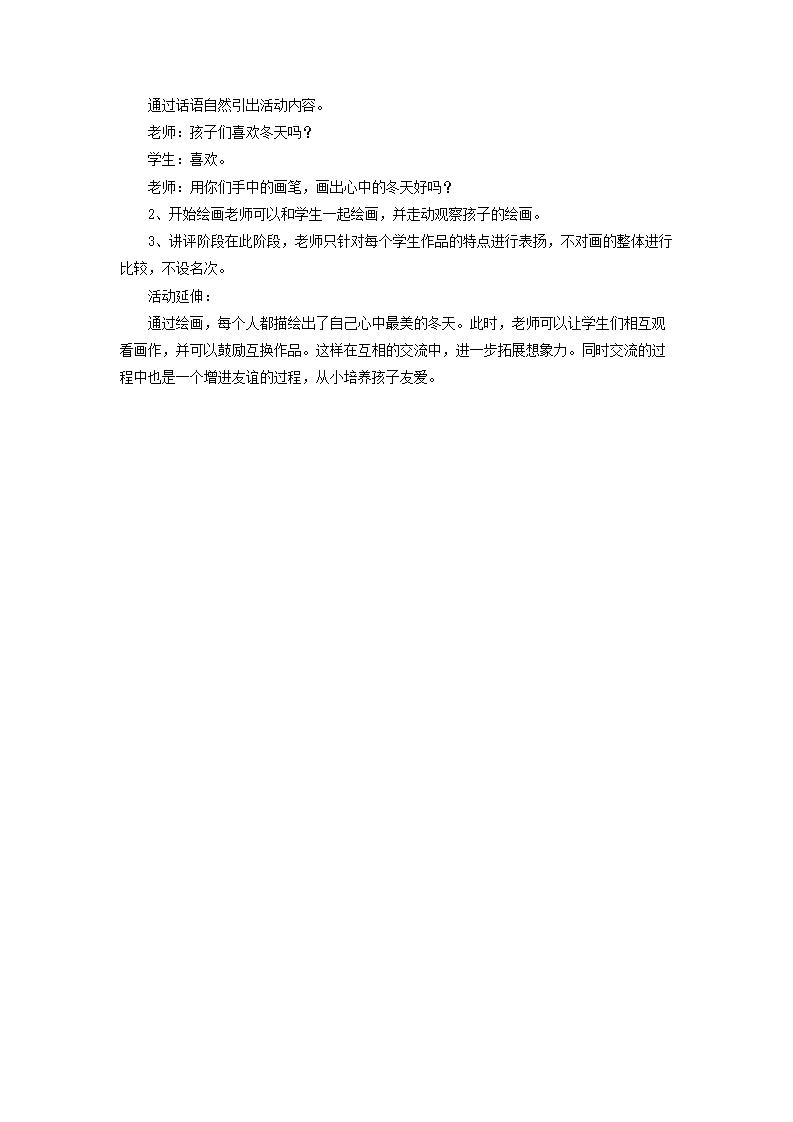 通过话语自然引出活动内容。

老师：孩子们喜欢冬天吗？

学生：喜欢。

老师：用你们手中的画笔，画出心中的冬天好吗？

2、开始绘画老师可以和学生一起绘画，并走动观察孩子的绘画。

3、讲评阶段在此阶段，老师只针对每个学生作品的特点进行表扬，不对画的整体进行比较，不设名次。

活动延伸：

通过绘画，每个人都描绘出了自己心中最美的冬天。此时，老师可以让学生们相互观看画作，并可以鼓励互换作品。这样在互相的交流中，进一步拓展想象力。同时交流的过程中也是一个增进友谊的过程，从小培养孩子友爱。